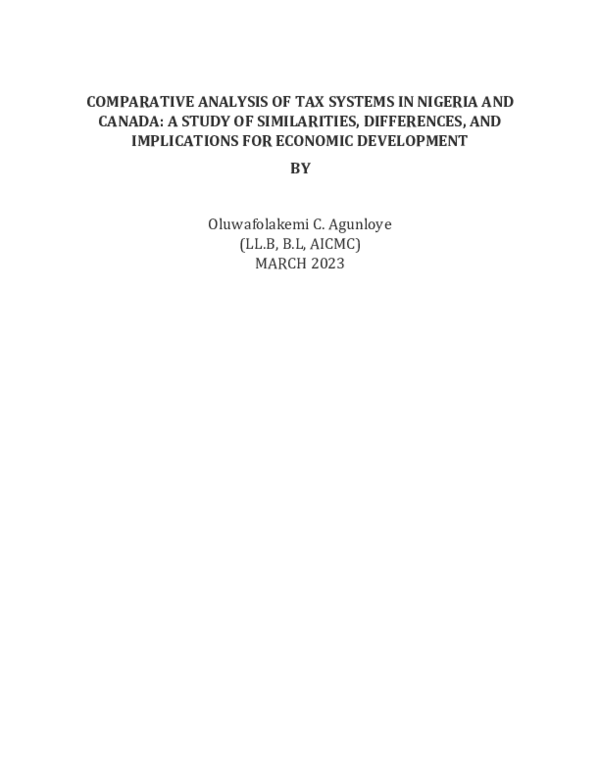 COMPARATIVE ANALYSIS OF TAX SYSTEMS IN NIGERIA AND CANADA: A STUDY OF SIMILARITIES, DIFFERENCES, AND IMPLICATIONS FOR ECONOMIC DEVELOPMENT

BY

Oluwafolakemi C. Agunloye
(LL.B, B.L, AICMC)
MARCH 2023